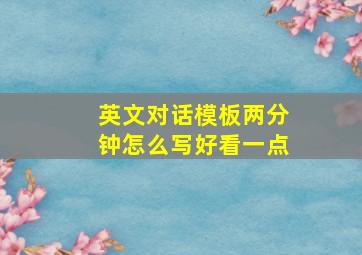 英文对话模板两分钟怎么写好看一点